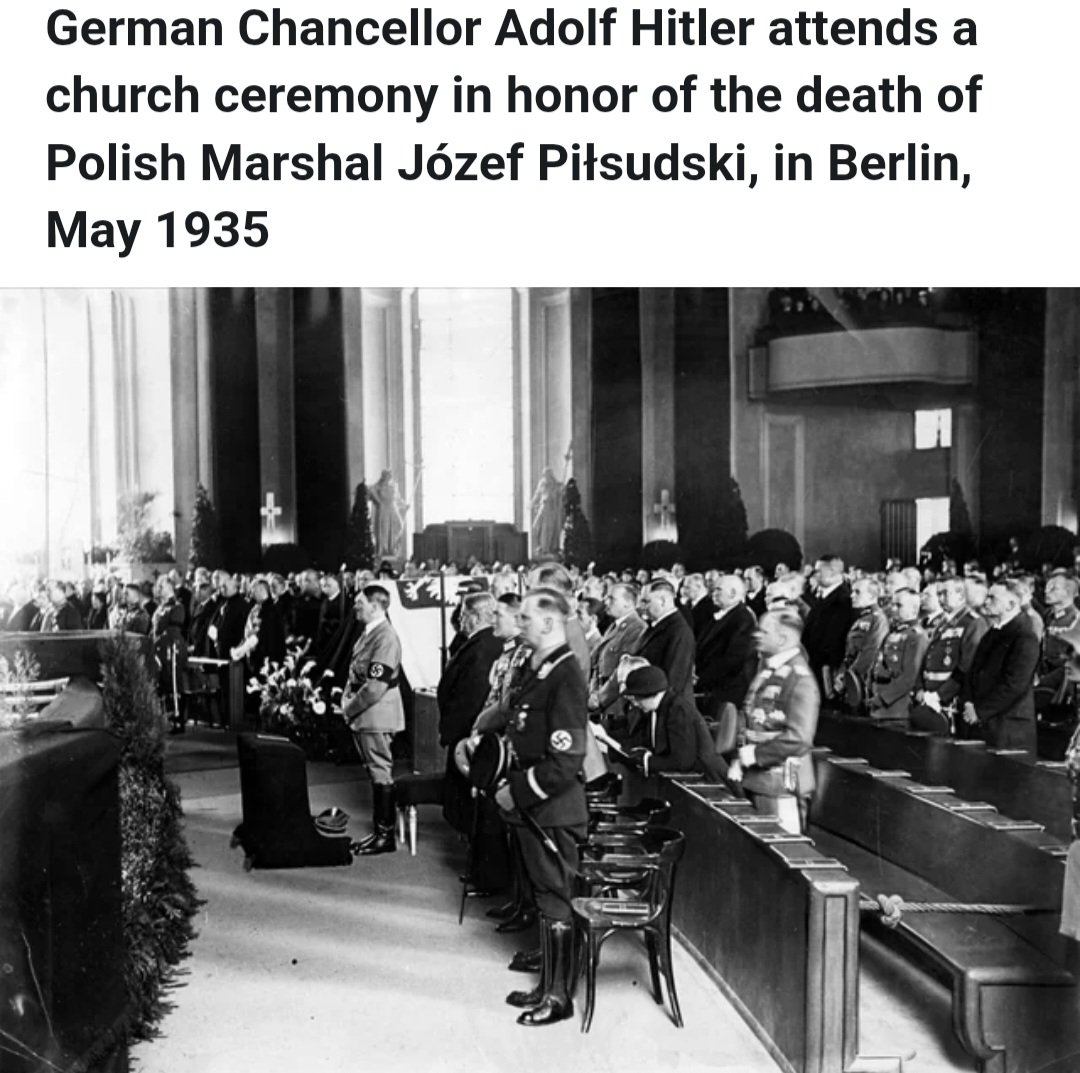 German Chancellor Adolf Hitler attends a church ceremony in honor of the death of Polish Marshal Józef Piłsudski, in Berlin, May 1935